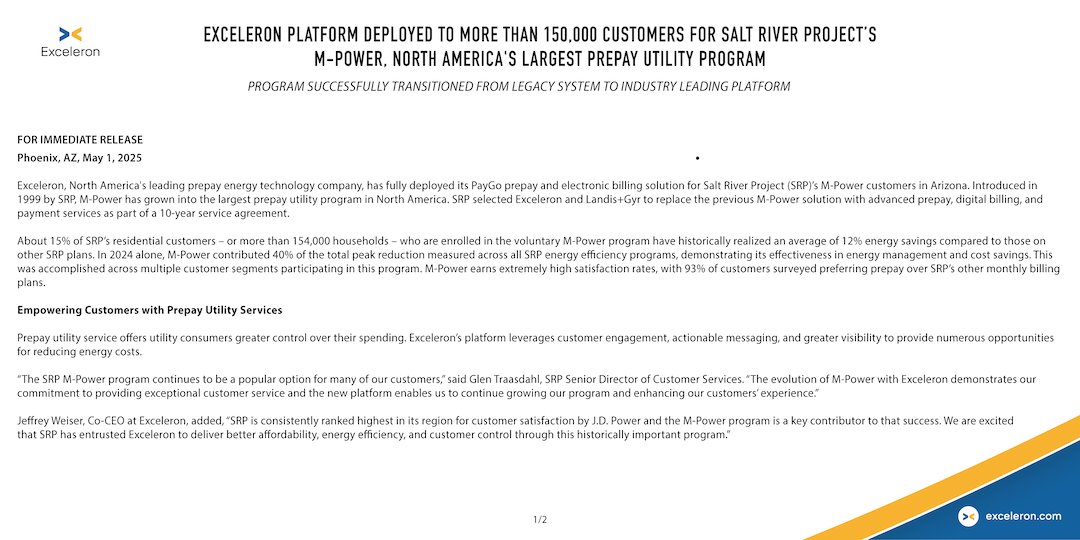 Exceleron

EXCELERON PLATFORM DEPLOYED TO MORE THAN 150,000 CUSTOMERS FOR SALT RIVER PROJECT'S M-POWER, NORTH AMERICA'S LARGEST PREPAY UTILITY PROGRAM

PROGRAM SUCCESSFULLY TRANSITIONED FROM LEGACY SYSTEM TO INDUSTRY LEADING PLATFORM

FOR IMMEDIATE RELEASE
Phoenix, AZ, May 1, 2025

Exceleron, North America's leading prepay energy technology company, has fully deployed its PayGo prepay and electronic billing solution for Salt River Project (SRP)'s M-Power customers in Arizona. Introduced in 1999 by SRP, M-Power has grown into the largest prepay utility program in North America. SRP selected Exceleron and Landis+Gyr to replace the previous M-Power solution with advanced prepay, digital billing, and payment services as part of a 10-year service agreement.

About 15% of SRP's residential customers – or more than 154,000 households – who are enrolled in the voluntary M-Power program have historically realized an average of 12% energy savings compared to those on other SRP plans. In 2024 alone, M-Power contributed 40% of the total peak reduction measured across all SRP energy efficiency programs, demonstrating its effectiveness in energy management and cost savings. This was accomplished across multiple customer segments participating in this program. M-Power earns extremely high satisfaction rates, with 93% of customers surveyed preferring prepay over SRP's other monthly billing plans.

Empowering Customers with Prepay Utility Services

Prepay utility service offers utility consumers greater control over their spending. Exceleron's platform leverages customer engagement, actionable messaging, and greater visibility to provide numerous opportunities for reducing energy costs.

"The SRP M-Power program continues to be a popular option for many of our customers," said Glen Traasdahl, SRP Senior Director of Customer Services. "The evolution of M-Power with Exceleron demonstrates our commitment to providing exceptional customer service and the new platform enables us to continue growing our program and enhancing our customers' experience."

Jeffrey Weiser, Co-CEO at Exceleron, added, "SRP is consistently ranked highest in its region for customer satisfaction by J.D. Power and the M-Power program is a key contributor to that success. We are excited that SRP has entrusted Exceleron to deliver better affordability, energy efficiency, and customer control through this historically important program."

1/2

exceleron.com